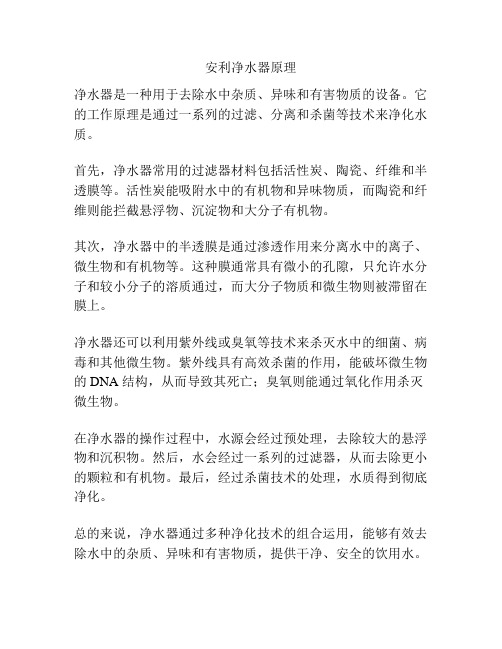 安利净水器原理

净水器是一种用于去除水中杂质、异味和有害物质的设备。它的工作原理是通过一系列的过滤、分离和杀菌等技术来净化水质。

首先，净水器常用的过滤器材料包括活性炭、陶瓷、纤维和半透膜等。活性炭能吸附水中的有机物和异味物质，而陶瓷和纤维则能拦截悬浮物、沉淀物和大分子有机物。

其次，净水器中的半透膜是通过渗透作用来分离水中的离子、微生物和有机物等。这种膜通常具有微小的孔隙，只允许水分子和较小分子的溶质通过，而大分子物质和微生物则被滞留在膜上。

净水器还可以利用紫外线或臭氧等技术来杀灭水中的细菌、病毒和其他微生物。紫外线具有高效杀菌的作用，能破坏微生物的 DNA 结构，从而导致其死亡；臭氧则能通过氧化作用杀灭微生物。

在净水器的操作过程中，水源会经过预处理，去除较大的悬浮物和沉积物。然后，水会经过一系列的过滤器，从而去除更小的颗粒和有机物。最后，经过杀菌技术的处理，水质得到彻底净化。

总的来说，净水器通过多种净化技术的组合运用，能够有效去除水中的杂质、异味和有害物质，提供干净、安全的饮用水。